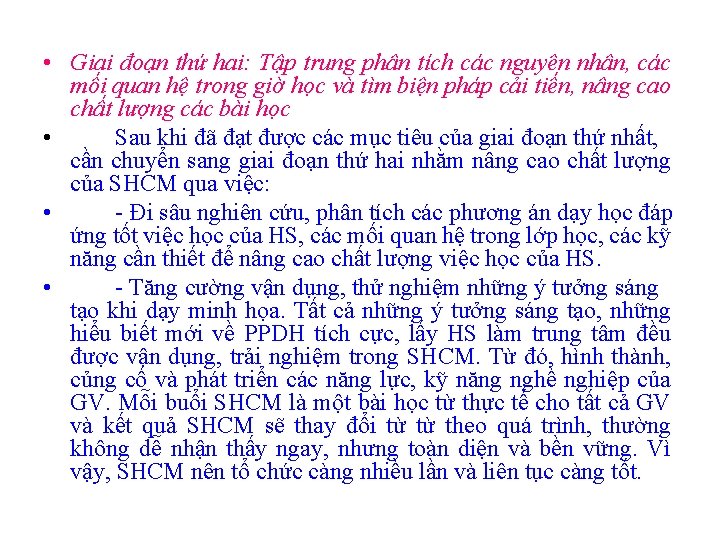 • Giai đoạn thứ hai: Tập trung phân tích các nguyên nhân, các mối quan hệ trong giờ học và tìm biện pháp cải tiến, nâng cao chất lượng các bài học

• Sau khi đã đạt được các mục tiêu của giai đoạn thứ nhất, cần chuyển sang giai đoạn thứ hai nhằm nâng cao chất lượng của SHCM qua việc:

• - Đi sâu nghiên cứu, phân tích các phương án dạy học đáp ứng tốt việc học của HS, các mối quan hệ trong lớp học, các kỹ năng cần thiết để nâng cao chất lượng việc học của HS.

• - Tăng cường vận dụng, thử nghiệm những ý tưởng sáng tạo khi dạy minh họa. Tất cả những ý tưởng sáng tạo, những hiểu biết mới về PPDH tích cực, lấy HS làm trung tâm đều được vận dụng, trải nghiệm trong SHCM. Từ đó, hình thành, củng cố và phát triển các năng lực, kỹ năng nghề nghiệp của GV. Mỗi buổi SHCM là một bài học từ thực tế cho tất cả GV và kết quả SHCM sẽ thay đổi từ từ theo quá trình, thường không dễ nhận thấy ngay, nhưng toàn diện và bền vững. Vì vậy, SHCM nên tổ chức càng nhiều lần và liên tục càng tốt.